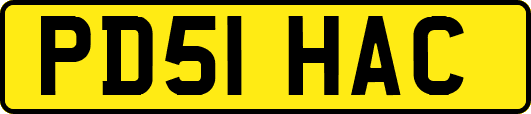 PD51 HAC